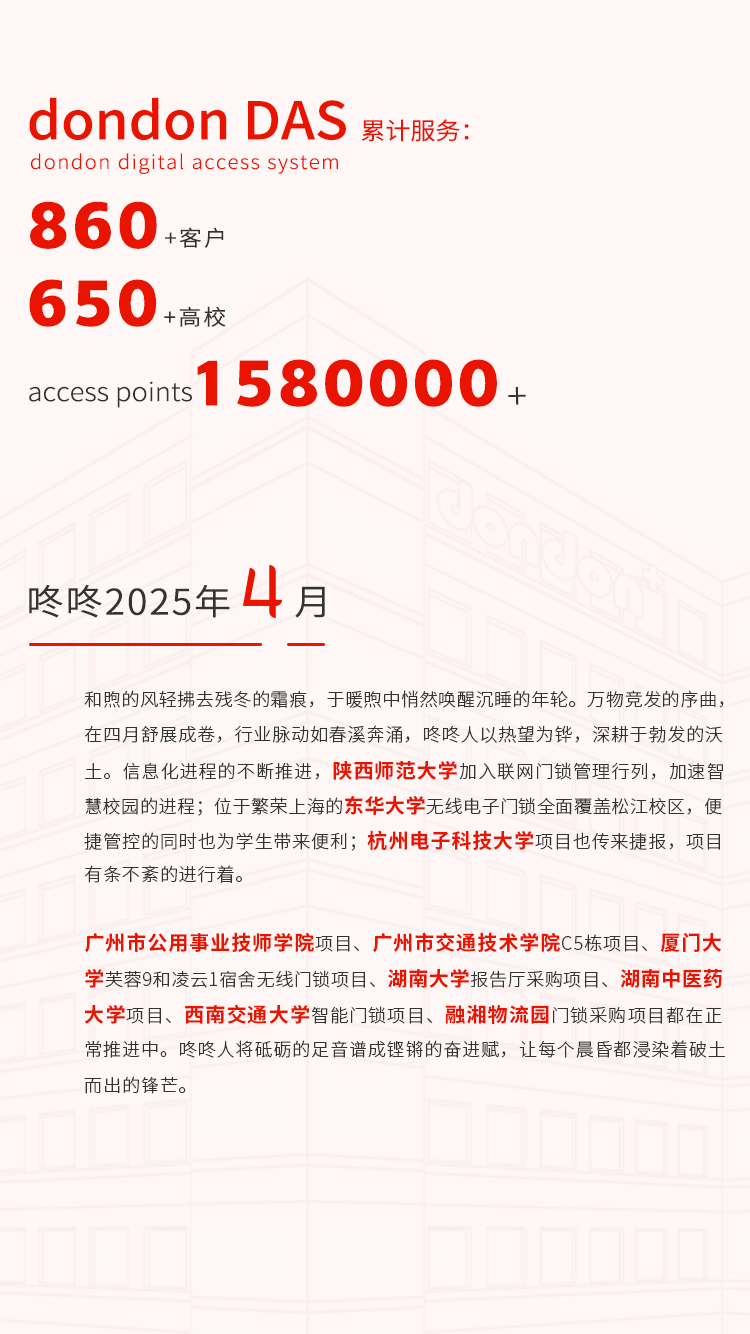 dondon DAS 累计服务：
dondon digital access system

860+客户

650+高校

access points 1580000+

dondon

咚咚2025年4月

和煦的风轻拂去残冬的霜痕，于暖煦中悄然唤醒沉睡的年轮。万物竞发的序曲，在四月舒展成卷，行业脉动如春溪奔涌，咚咚人以热望为铧，深耕于勃发的沃土。信息化进程的不断推进，陕西师范大学加入联网门锁管理行列，加速智慧校园的进程；位于繁荣上海的东华大学无线电子门锁全面覆盖松江校区，便捷管控的同时也为学生带来便利；杭州电子科技大学项目也传来捷报，项目有条不紊的进行着。

广州市公用事业技师学院项目、广州市交通技术学院C5栋项目、厦门大学芙蓉9和凌云1宿舍无线门锁项目、湖南大学报告厅采购项目、湖南中医药大学项目、西南交通大学智能门锁项目、融湘物流园门锁采购项目都在正常推进中。咚咚人将砥砺的足音谱成铿锵的奋进赋，让每个晨昏都浸染着破土而出的锋芒。